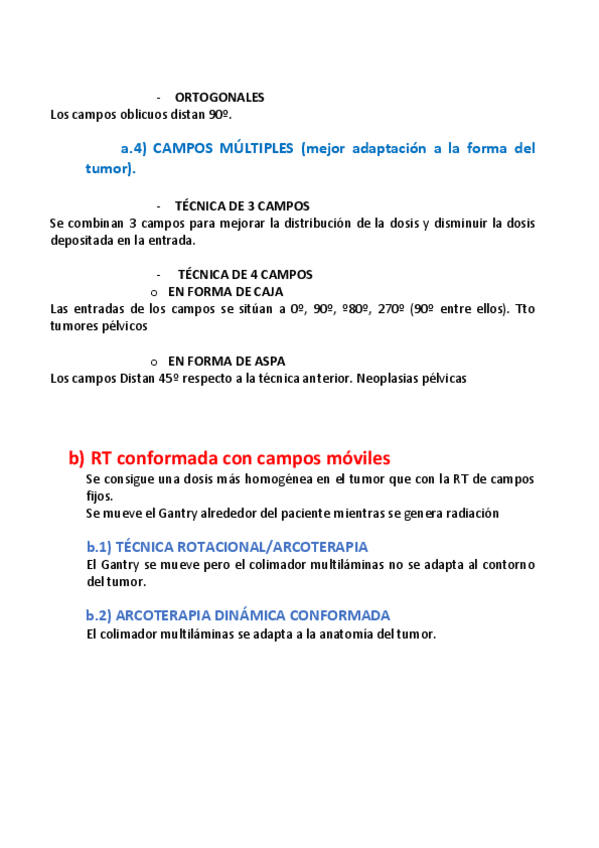 - ORTOGONALES
Los campos oblicuos distan 90º.

a.4) CAMPOS MÚLTIPLES (mejor adaptación a la forma del tumor).

- TÉCNICA DE 3 CAMPOS
Se combinan 3 campos para mejorar la distribución de la dosis y disminuir la dosis depositada en la entrada.

- TÉCNICA DE 4 CAMPOS
o EN FORMA DE CAJA
Las entradas de los campos se sitúan a 0º, 90º, º80º, 270º (90º entre ellos). Tto tumores pélvicos

o EN FORMA DE ASPA
Los campos Distan 45º respecto a la técnica anterior. Neoplasias pélvicas

b) RT conformada con campos móviles
Se consigue una dosis más homogénea en el tumor que con la RT de campos fijos.
Se mueve el Gantry alrededor del paciente mientras se genera radiación

b.1) TÉCNICA ROTACIONAL/ARCOTERAPIA
El Gantry se mueve pero el colimador multiláminas no se adapta al contorno del tumor.

b.2) ARCOTERAPIA DINÁMICA CONFORMADA
El colimador multiláminas se adapta a la anatomía del tumor.